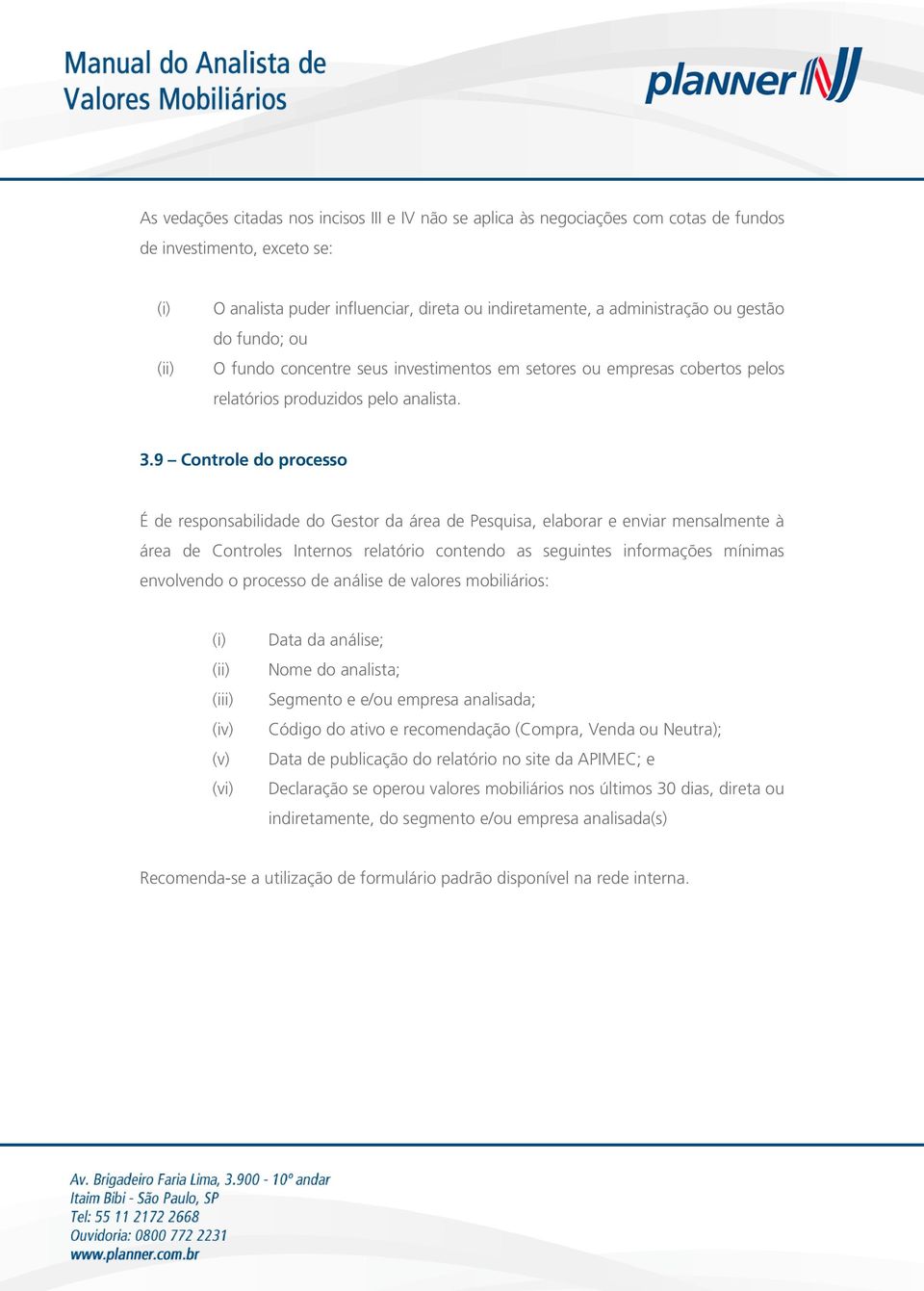 Manual do Analista de Valores Mobiliários

planner

As vedações citadas nos incisos III e IV não se aplica às negociações com cotas de fundos de investimento, exceto se:

(i) O analista puder influenciar, direta ou indiretamente, a administração ou gestão do fundo; ou

(ii) O fundo concentre seus investimentos em setores ou empresas cobertos pelos relatórios produzidos pelo analista.

3.9 – Controle do processo

É de responsabilidade do Gestor da área de Pesquisa, elaborar e enviar mensalmente à área de Controles Internos relatório contendo as seguintes informações mínimas envolvendo o processo de análise de valores mobiliários:

(i) Data da análise;

(ii) Nome do analista;

(iii) Segmento e e/ou empresa analisada;

(iv) Código do ativo e recomendação (Compra, Venda ou Neutra);

(v) Data de publicação do relatório no site da APIMEC; e

(vi) Declaração se operou valores mobiliários nos últimos 30 dias, direta ou indiretamente, do segmento e/ou empresa analisada(s)

Recomenda-se a utilização de formulário padrão disponível na rede interna.

Av. Brigadeiro Faria Lima, 3.900 - 10º andar
Itaim Bibi - São Paulo, SP
Tel: 55 11 2172 2668
Ouvidoria: 0800 772 2231
www.planner.com.br